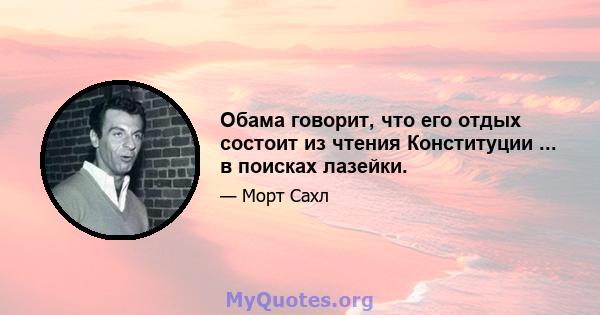 Обама говорит, что его отдых состоит из чтения Конституции ... в поисках лазейки.

— Морт Сахл

MyQuotes.org